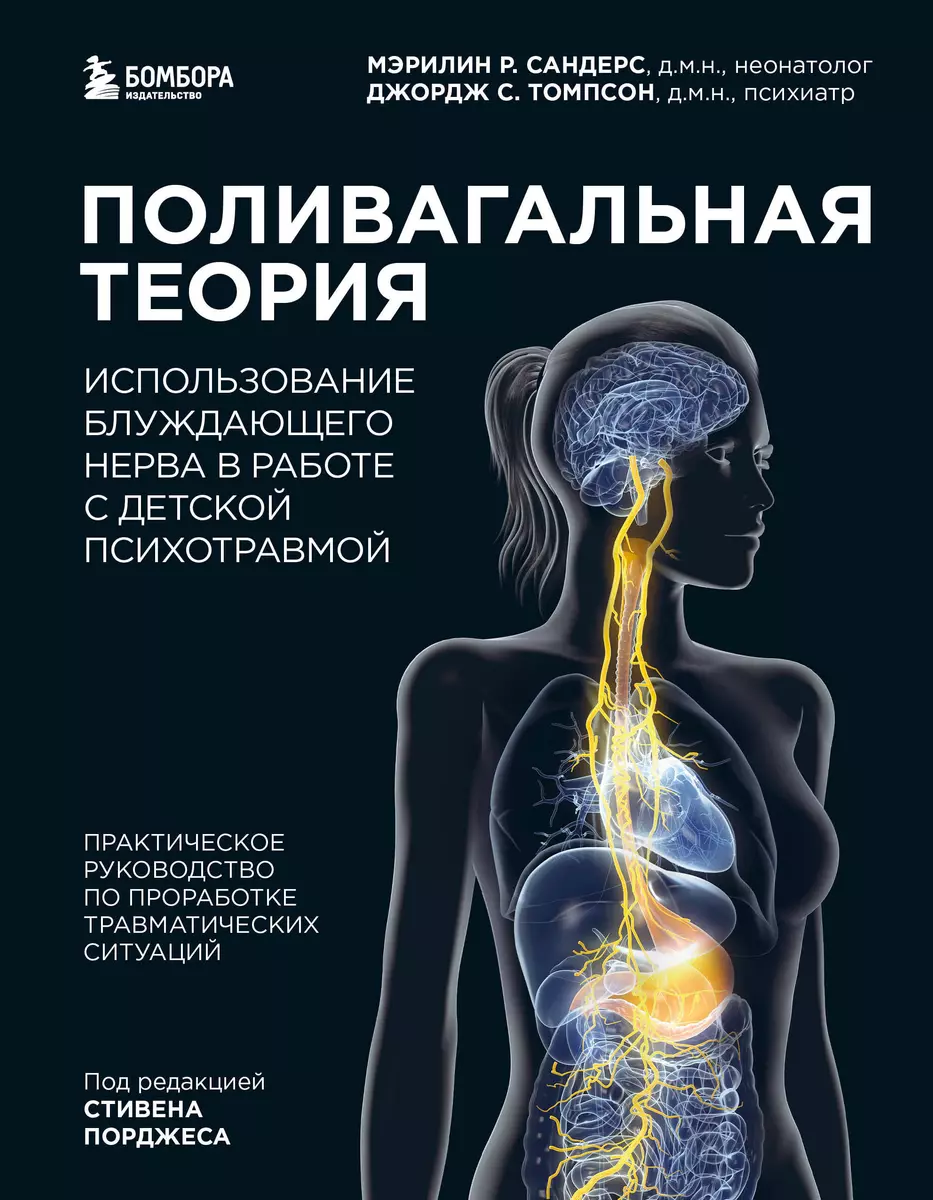 БОМБОРА
ИЗДАТЕЛЬСТВО

МЭРИЛИН Р. САНДЕРС, д.м.н., неонатолог
ДЖОРДЖ С. ТОМПСОН, д.м.н., психиатр

ПОЛИВАГАЛЬНАЯ ТЕОРИЯ

ИСПОЛЬЗОВАНИЕ БЛУЖДАЮЩЕГО НЕРВА В РАБОТЕ С ДЕТСКОЙ ПСИХОТРАВМОЙ

ПРАКТИЧЕСКОЕ РУКОВОДСТВО ПО ПРОРАБОТКЕ ТРАВМАТИЧЕСКИХ СИТУАЦИЙ

Под редакцией
СТИВЕНА ПОРДЖЕСА